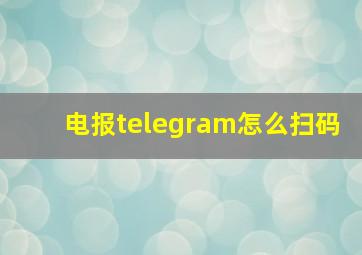 电报telegram怎么扫码